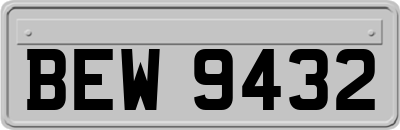 BEW 9432